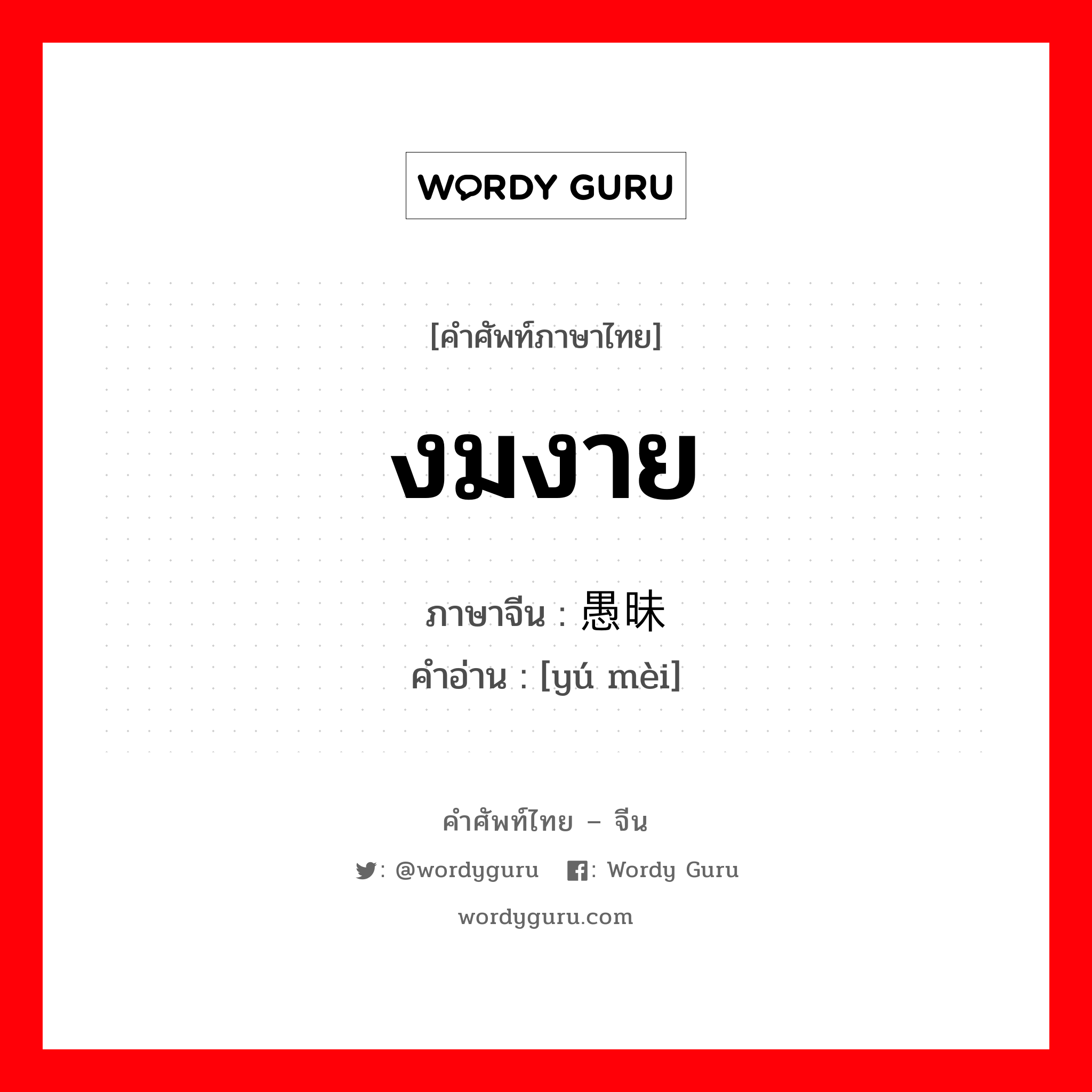 WORDY GURU

[คำศัพท์ภาษาไทย]

งมงาย

ภาษาจีน : 愚昧
คำอ่าน : [yú mèi]

คำศัพท์ไทย – จีน

: @wordyguru : Wordy Guru

wordyguru.com